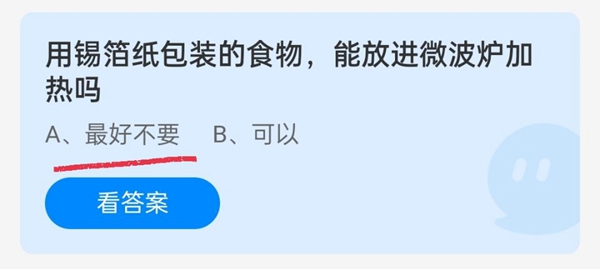 用锡箔纸包装的食物，能放进微波炉加热吗

A、最好不要　B、可以

看答案